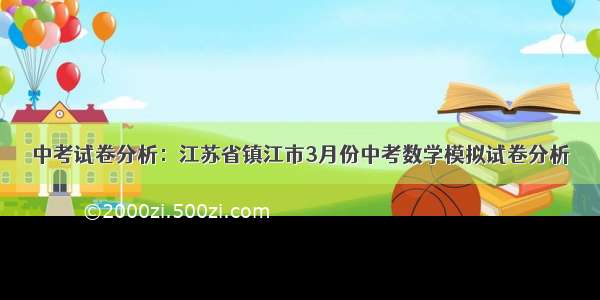 中考试卷分析：江苏省镇江市3月份中考数学模拟试卷分析

©2000zi.500zi.com